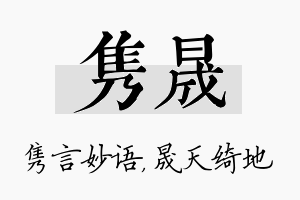 隽晟

隽言妙语,晟天绮地